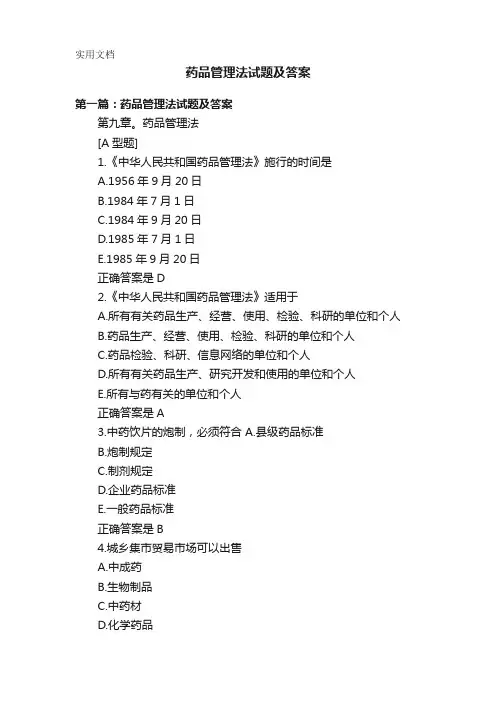 实用文档

药品管理法试题及答案

第一篇：药品管理法试题及答案

第九章。药品管理法

[A 型题]

1.《中华人民共和国药品管理法》施行的时间是

A.1956 年 9 月 20 日

B.1984 年 7 月 1 日

C.1984 年 9 月 20 日

D.1985 年 7 月 1 日

E.1985 年 9 月 20 日

正确答案是 D

2.《中华人民共和国药品管理法》适用于

A.所有有关药品生产、经营、使用、检验、科研的单位和个人

B.药品生产、经营、使用、检验、科研的单位和个人

C.药品检验、科研、信息网络的单位和个人

D.所有有关药品生产、研究开发和使用的单位和个人

E.所有与药有关的单位和个人

正确答案是 A

3.中药饮片的炮制，必须符合 A.县级药品标准

B.炮制规定

C.制剂规定

D.企业药品标准

E.一般药品标准

正确答案是 B

4.城乡集市贸易市场可以出售

A.中成药

B.生物制品

C.中药材

D.化学药品